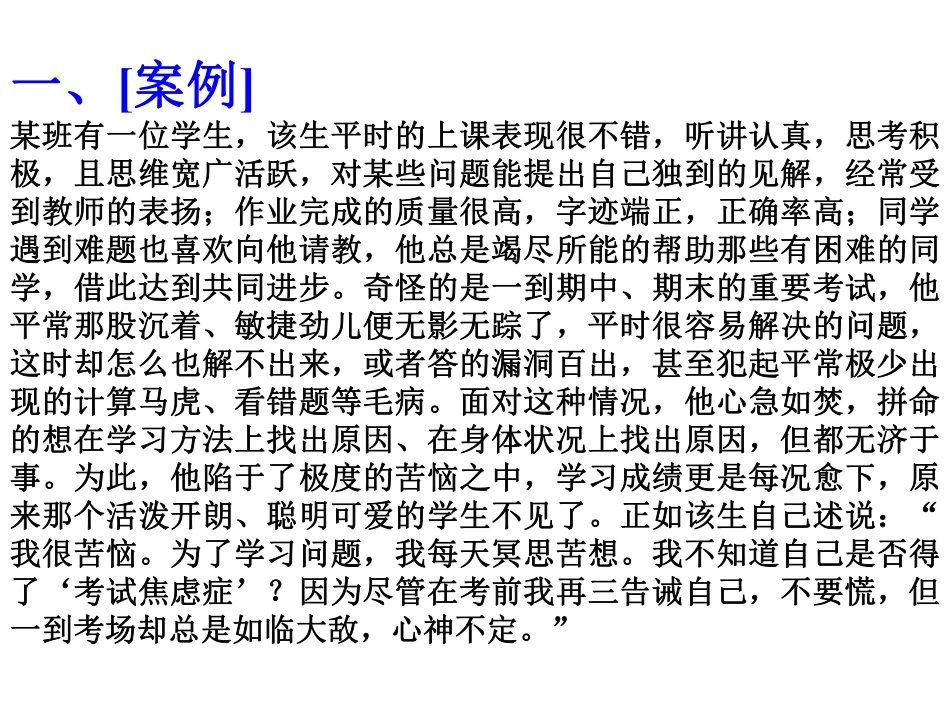 一、[案例]

某班有一位学生，该生平时的上课表现很不错，听讲认真，思考积极，且思维宽广活跃，对某些问题能提出自己独到的见解，经常受到教师的表扬；作业完成的质量很高，字迹端正，正确率高；同学遇到难题也喜欢向他请教，他总是竭尽所能的帮助那些有困难的同学，借此达到共同进步。奇怪的是一到期中、期末的重要考试，他平常那股沉着、敏捷劲儿便无影无踪了，平时很容易解决的问题，这时却怎么也解不出来，或者答的漏洞百出，甚至犯起平常极少出现的计算马虎、看错题等毛病。面对这种情况，他心急如焚，拼命的想在学习方法上找出原因、在身体状况上找出原因，但都无济于事。为此，他陷于了极度的苦恼之中，学习成绩更是每况愈下，原来那个活泼开朗、聪明可爱的学生不见了。正如该生自己述说：“我很苦恼。为了学习问题，我每天冥思苦想。我不知道自己是否得了‘考试焦虑症’？因为尽管在考前我再三告诫自己，不要慌，但一到考场却总是如临大敌，心神不定。”